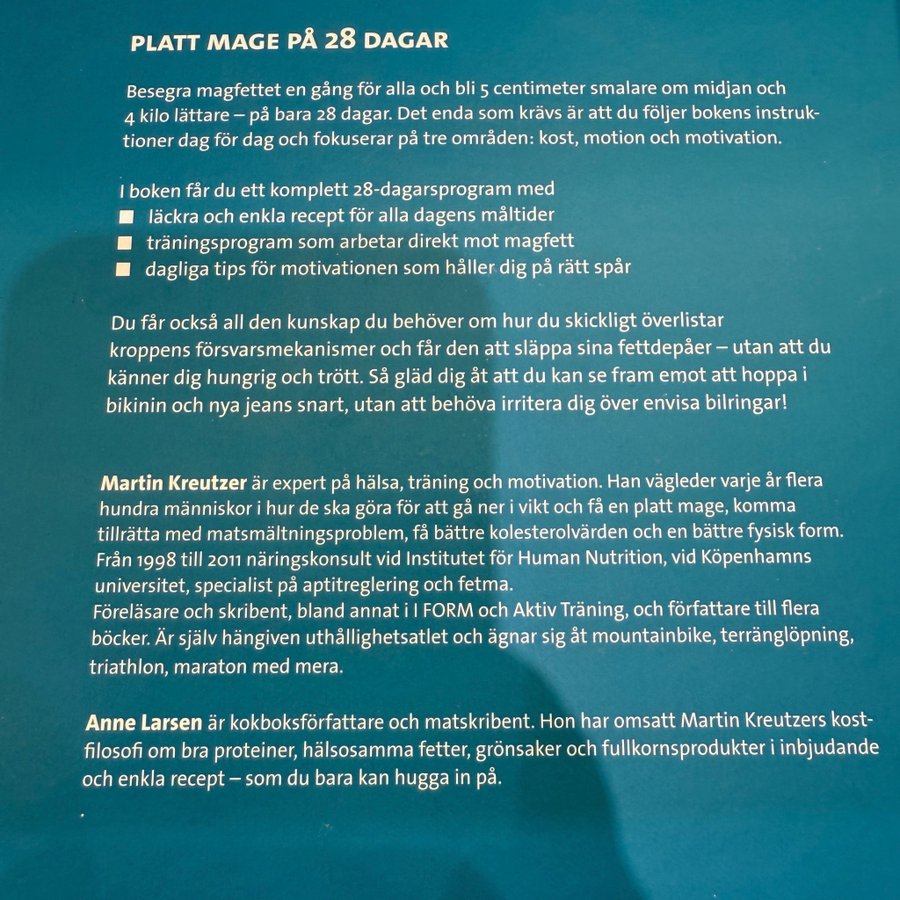 PLATT MAGE PÅ 28 DAGAR

Besegra magfettet en gång för alla och bli 5 centimeter smalare om midjan och 4 kilo lättare – på bara 28 dagar. Det enda som krävs är att du följer bokens instruktioner dag för dag och fokuserar på tre områden: kost, motion och motivation.

I boken får du ett komplett 28-dagarsprogram med
■ läckra och enkla recept för alla dagens måltider
■ träningsprogram som arbetar direkt mot magfett
■ dagliga tips för motivationen som håller dig på rätt spår

Du får också all den kunskap du behöver om hur du skickligt överlistar kroppens försvarsmekanismer och får den att släppa sina fettdepåer – utan att du känner dig hungrig och trött. Så gläd dig åt att du kan se fram emot att hoppa i bikinin och nya jeans snart, utan att behöva irritera dig över envisa bilringar!

Martin Kreutzer är expert på hälsa, träning och motivation. Han vägleder varje år flera hundra människor i hur de ska göra för att gå ner i vikt och få en platt mage, komma tillrätta med matsmältningsproblem, få bättre kolesterolvärden och en bättre fysisk form. Från 1998 till 2011 näringskonsult vid Institutet för Human Nutrition, vid Köpenhamns universitet, specialist på aptitreglering och fetma.
Föreläsare och skribent, bland annat i I FORM och Aktiv Träning, och författare till flera böcker. Är själv hängiven uthållighetsatlet och ägnar sig åt mountainbike, terränglöpning, triathlon, maraton med mera.

Anne Larsen är kokboksförfattare och matskribent. Hon har omsatt Martin Kreutzers kostfilosofi om bra proteiner, hälsosamma fetter, grönsaker och fullkornsprodukter i inbjudande och enkla recept – som du bara kan hugga in på.